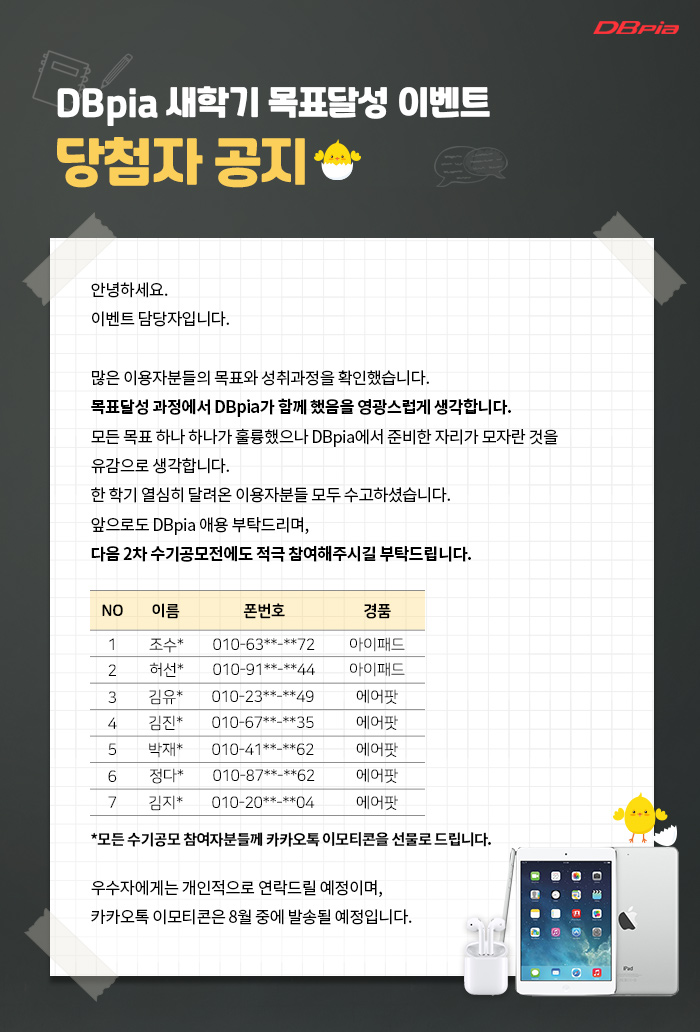 DBpia

DBpia 새학기 목표달성 이벤트

당첨자 공지

안녕하세요.
이벤트 담당자입니다.

많은 이용자분들의 목표와 성취과정을 확인했습니다.
목표달성 과정에서 DBpia가 함께 했음을 영광스럽게 생각합니다.
모든 목표 하나 하나가 훌륭했으나 DBpia에서 준비한 자리가 모자란 것을 유감으로 생각합니다.
한 학기 열심히 달려온 이용자분들 모두 수고하셨습니다.
앞으로도 DBpia 애용 부탁드리며,
다음 2차 수기공모전에도 적극 참여해주시길 부탁드립니다.

| NO | 이름 | 폰번호 | 경품 |
|---|---|---|---|
| 1 | 조수* | 010-63**-**72 | 아이패드 |
| 2 | 허선* | 010-91**-**44 | 아이패드 |
| 3 | 김유* | 010-23**-**49 | 에어팟 |
| 4 | 김진* | 010-67**-**35 | 에어팟 |
| 5 | 박재* | 010-41**-**62 | 에어팟 |
| 6 | 정다* | 010-87**-**62 | 에어팟 |
| 7 | 김지* | 010-20**-**04 | 에어팟 |

*모든 수기공모 참여자분들께 카카오톡 이모티콘을 선물로 드립니다.

우수자에게는 개인적으로 연락드릴 예정이며,
카카오톡 이모티콘은 8월 중에 발송될 예정입니다.